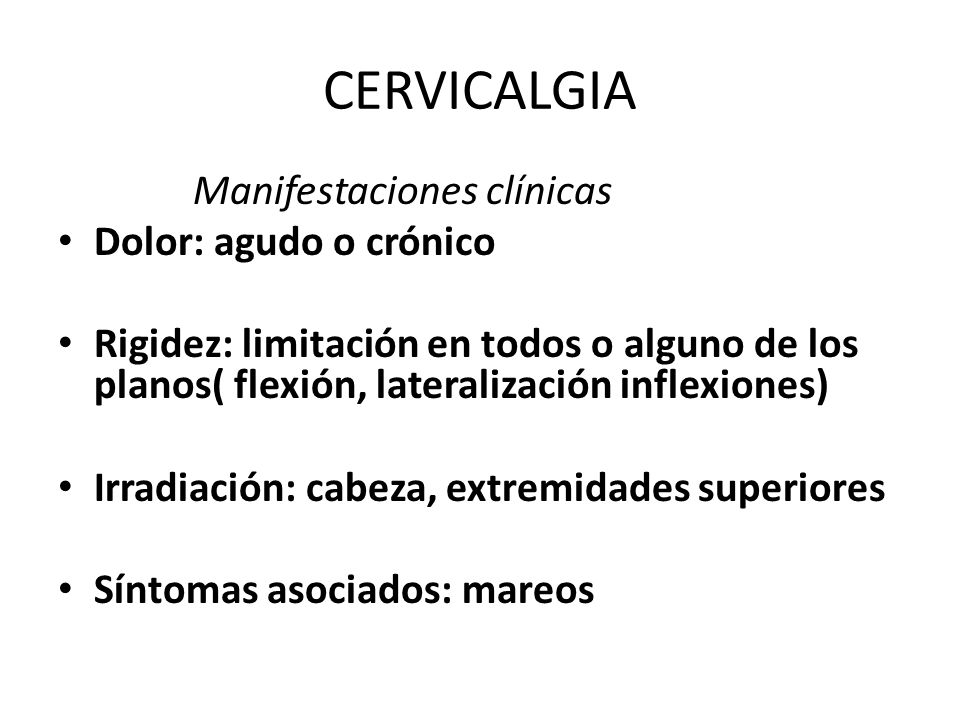 CERVICALGIA

Manifestaciones clínicas

• Dolor: agudo o crónico

• Rigidez: limitación en todos o alguno de los planos( flexión, lateralización inflexiones)

• Irradiación: cabeza, extremidades superiores

• Síntomas asociados: mareos